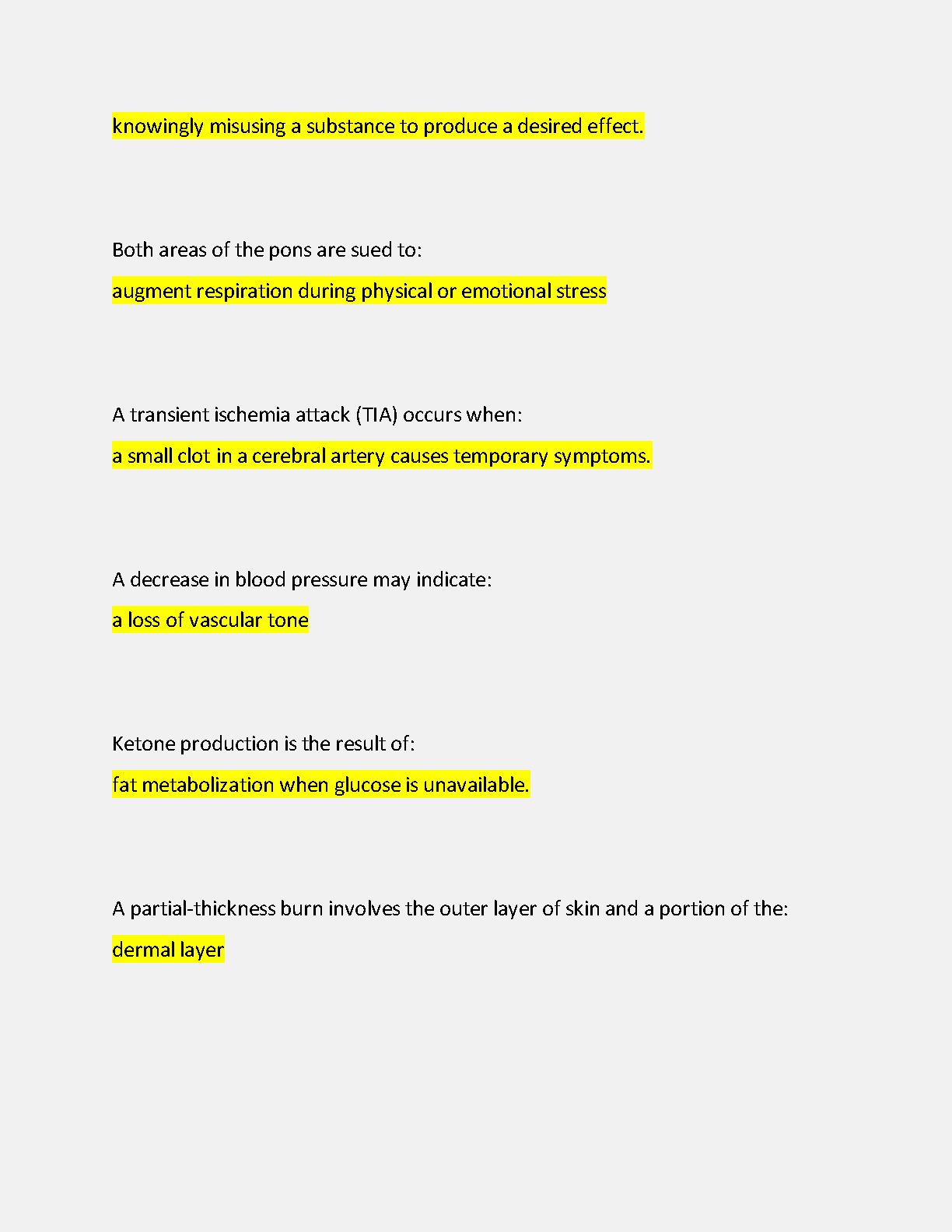 knowingly misusing a substance to produce a desired effect.

Both areas of the pons are sued to:

augment respiration during physical or emotional stress

A transient ischemia attack (TIA) occurs when:

a small clot in a cerebral artery causes temporary symptoms.

A decrease in blood pressure may indicate:

a loss of vascular tone

Ketone production is the result of:

fat metabolization when glucose is unavailable.

A partial-thickness burn involves the outer layer of skin and a portion of the:

dermal layer